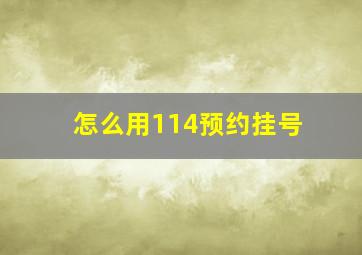 怎么用114预约挂号